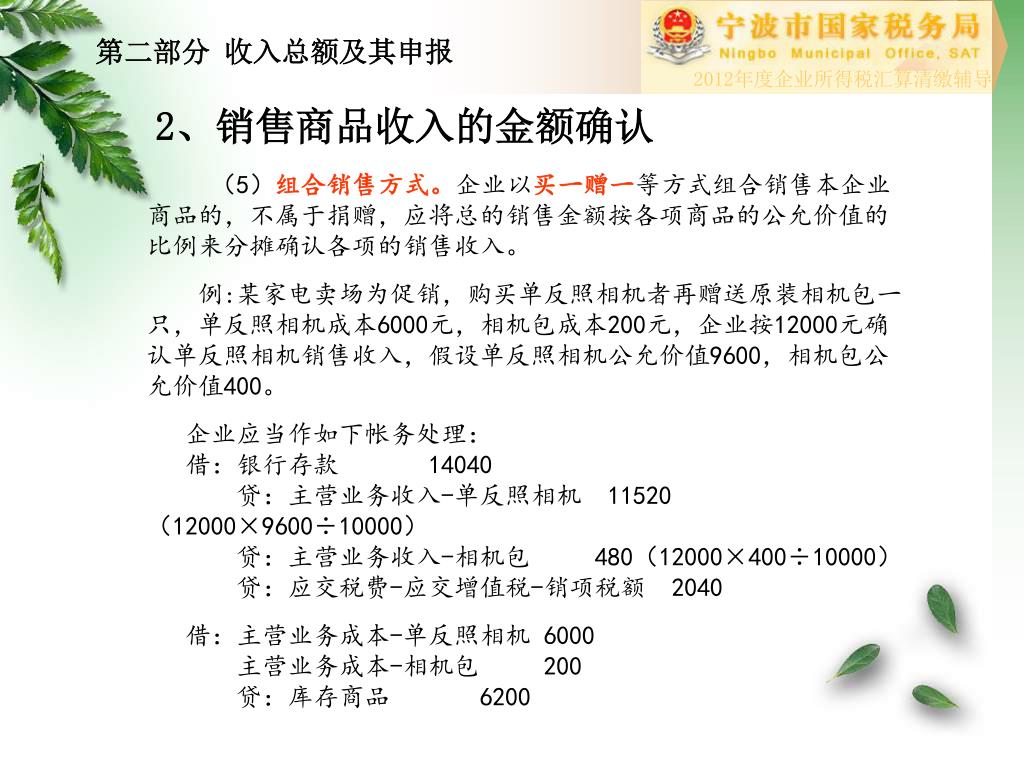 第二部分 收入总额及其申报

宁波市国家税务局
Ningbo Municipal Office, SAT
2012年度企业所得税汇算清缴辅导

2、销售商品收入的金额确认

（5）组合销售方式。企业以买一赠一等方式组合销售本企业商品的，不属于捐赠，应将总的销售金额按各项商品的公允价值的比例来分摊确认各项的销售收入。

例:某家电卖场为促销，购买单反照相机者再赠送原装相机包一只，单反照相机成本6000元，相机包成本200元，企业按12000元确认单反照相机销售收入，假设单反照相机公允价值9600，相机包公允价值400。

企业应当作如下帐务处理：
借：银行存款　　14040
　　贷：主营业务收入-单反照相机　11520（12000×9600÷10000）
　　贷：主营业务收入-相机包　　480（12000×400÷10000）
　　贷：应交税费-应交增值税-销项税额　2040

借：主营业务成本-单反照相机 6000
　　主营业务成本-相机包　　200
　　贷：库存商品　　6200